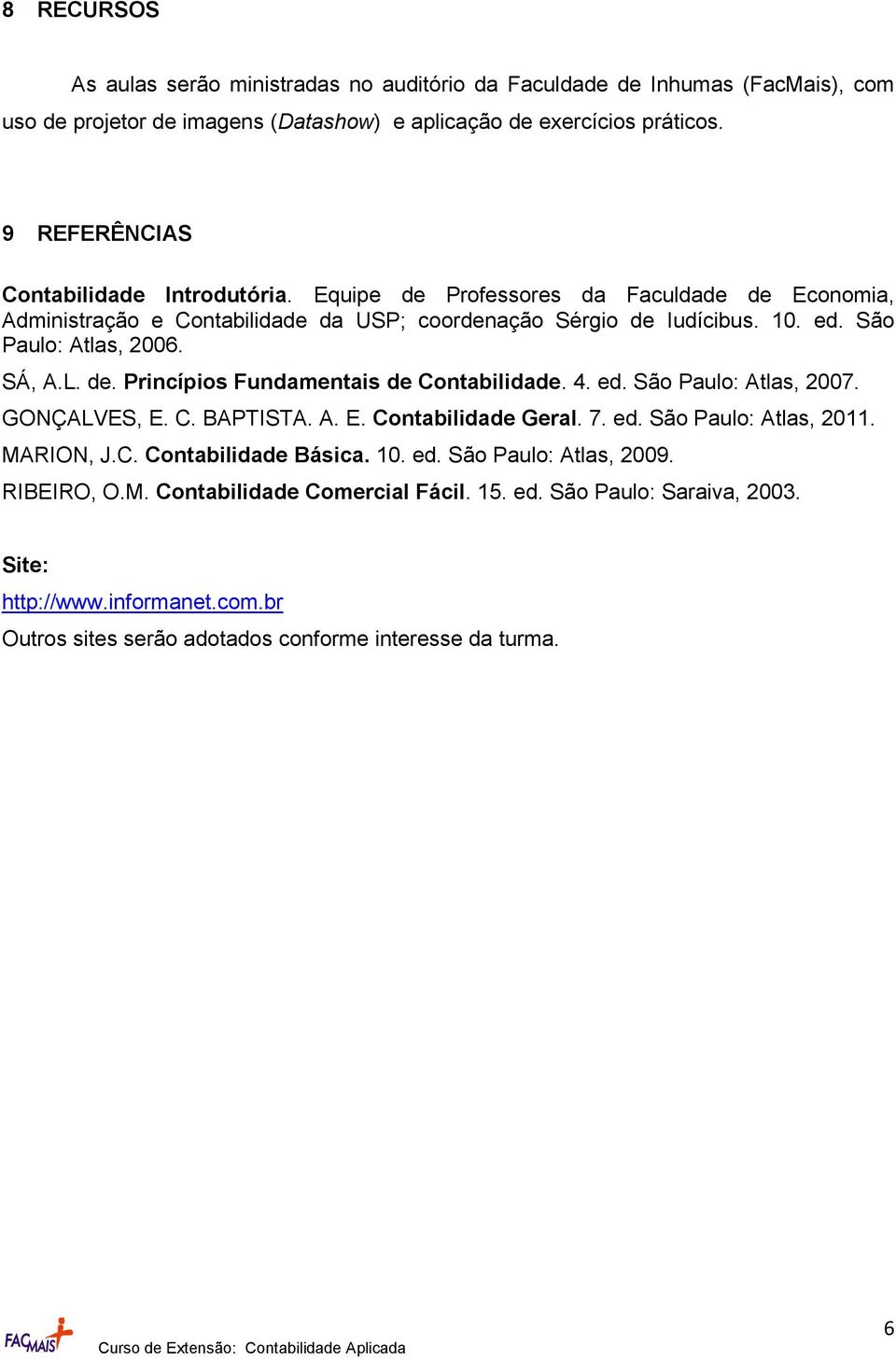 8 RECURSOS

As aulas serão ministradas no auditório da Faculdade de Inhumas (FacMais), com uso de projetor de imagens (Datashow) e aplicação de exercícios práticos.

9 REFERÊNCIAS

Contabilidade Introdutória. Equipe de Professores da Faculdade de Economia, Administração e Contabilidade da USP; coordenação Sérgio de Iudícibus. 10. ed. São Paulo: Atlas, 2006.

SÁ, A.L. de. Princípios Fundamentais de Contabilidade. 4. ed. São Paulo: Atlas, 2007.

GONÇALVES, E. C. BAPTISTA. A. E. Contabilidade Geral. 7. ed. São Paulo: Atlas, 2011.

MARION, J.C. Contabilidade Básica. 10. ed. São Paulo: Atlas, 2009.

RIBEIRO, O.M. Contabilidade Comercial Fácil. 15. ed. São Paulo: Saraiva, 2003.

Site:

http://www.informanet.com.br

Outros sites serão adotados conforme interesse da turma.

FACMAIS Curso de Extensão: Contabilidade Aplicada

6